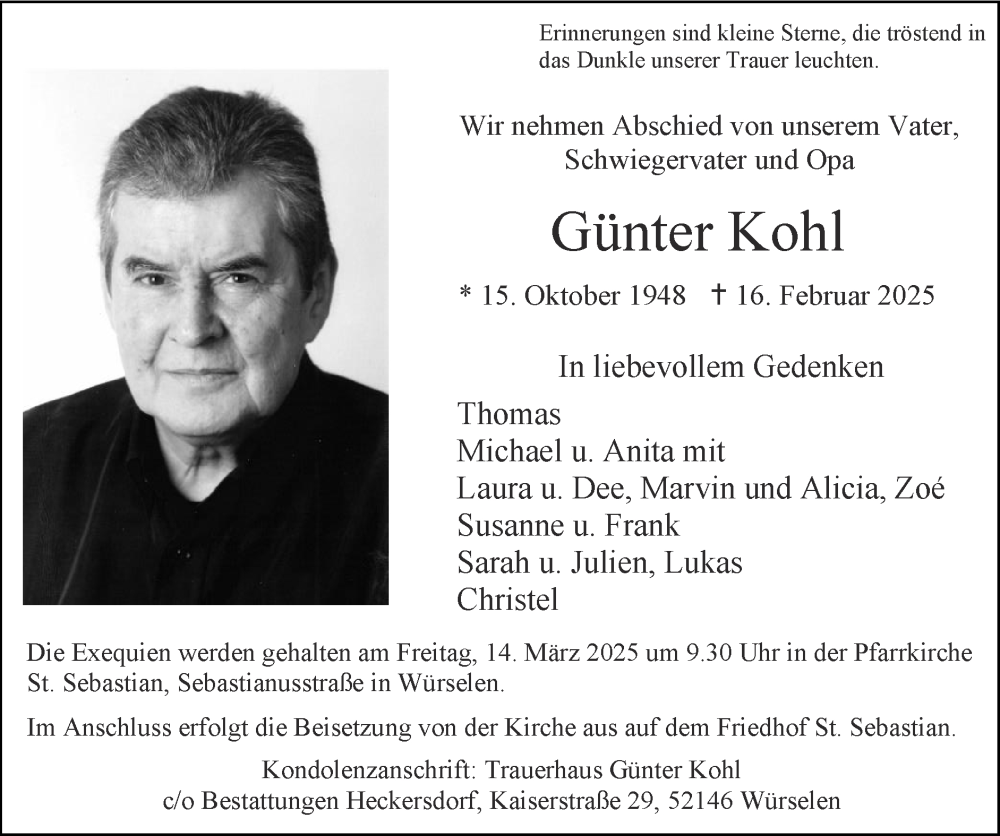 Erinnerungen sind kleine Sterne, die tröstend in das Dunkle unserer Trauer leuchten.

Wir nehmen Abschied von unserem Vater, Schwiegervater und Opa

Günter Kohl

* 15. Oktober 1948 † 16. Februar 2025

In liebevollem Gedenken

Thomas
Michael u. Anita mit
Laura u. Dee, Marvin und Alicia, Zoé
Susanne u. Frank
Sarah u. Julien, Lukas
Christel

Die Exequien werden gehalten am Freitag, 14. März 2025 um 9.30 Uhr in der Pfarrkirche St. Sebastian, Sebastianusstraße in Würselen.

Im Anschluss erfolgt die Beisetzung von der Kirche aus auf dem Friedhof St. Sebastian.

Kondolenzanschrift: Trauerhaus Günter Kohl
c/o Bestattungen Heckersdorf, Kaiserstraße 29, 52146 Würselen